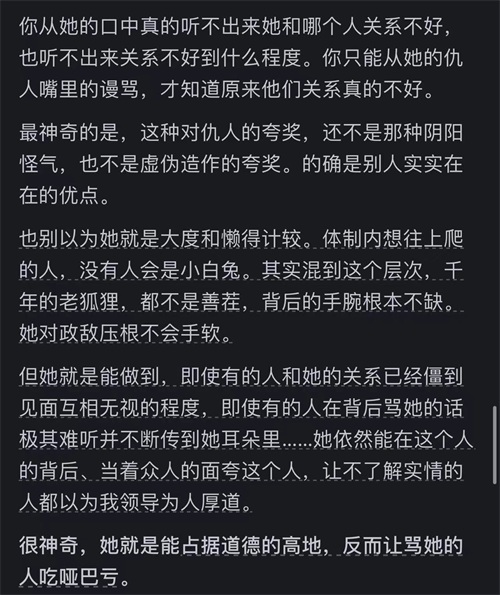 你从她的口中真的听不出来她和哪个人关系不好，也听不出来关系不好到什么程度。你只能从她的仇人嘴里的谩骂，才知道原来他们关系真的不好。

最神奇的是，这种对仇人的夸奖，还不是那种阴阳怪气，也不是虚伪造作的夸奖。的确是别人实实在在的优点。

也别以为她就是大度和懒得计较。体制内想往上爬的人，没有人会是小白兔。其实混到这个层次，千年的老狐狸，都不是善茬，背后的手腕根本不缺。她对政敌压根不会手软。

但她就是能做到，即使有的人和她的关系已经僵到见面互相无视的程度，即使有的人在背后骂她的话极其难听并不断传到她耳朵里……她依然能在这个人的背后、当着众人的面夸这个人，让不了解实情的人都以为我领导为人厚道。

很神奇，她就是能占据道德的高地，反而让骂她的人吃哑巴亏。